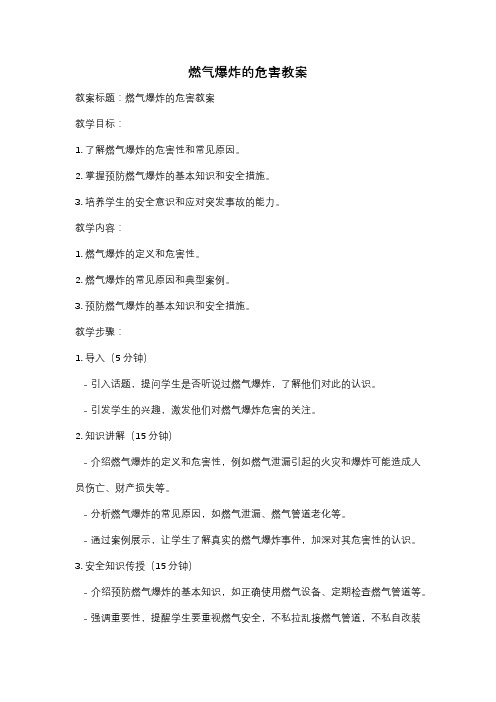 燃气爆炸的危害教案

教案标题：燃气爆炸的危害教案

教学目标：

1. 了解燃气爆炸的危害性和常见原因。

2. 掌握预防燃气爆炸的基本知识和安全措施。

3. 培养学生的安全意识和应对突发事故的能力。

教学内容：

1. 燃气爆炸的定义和危害性。

2. 燃气爆炸的常见原因和典型案例。

3. 预防燃气爆炸的基本知识和安全措施。

教学步骤：

1. 导入（5 分钟）

- 引入话题，提问学生是否听说过燃气爆炸，了解他们对此的认识。

- 引发学生的兴趣，激发他们对燃气爆炸危害的关注。

2. 知识讲解（15 分钟）

- 介绍燃气爆炸的定义和危害性，例如燃气泄漏引起的火灾和爆炸可能造成人员伤亡、财产损失等。

- 分析燃气爆炸的常见原因，如燃气泄漏、燃气管道老化等。

- 通过案例展示，让学生了解真实的燃气爆炸事件，加深对其危害性的认识。

3. 安全知识传授（15 分钟）

- 介绍预防燃气爆炸的基本知识，如正确使用燃气设备、定期检查燃气管道等。

- 强调重要性，提醒学生要重视燃气安全，不私拉乱接燃气管道，不私自改装